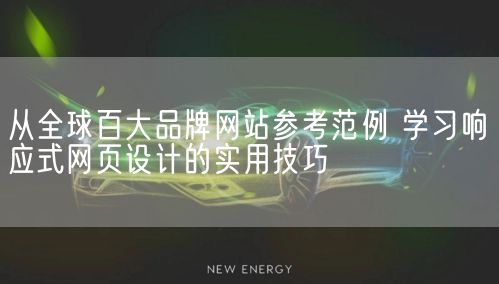 从全球百大品牌网站参考范例 学习响应式网页设计的实用技巧

NEW ENERGY